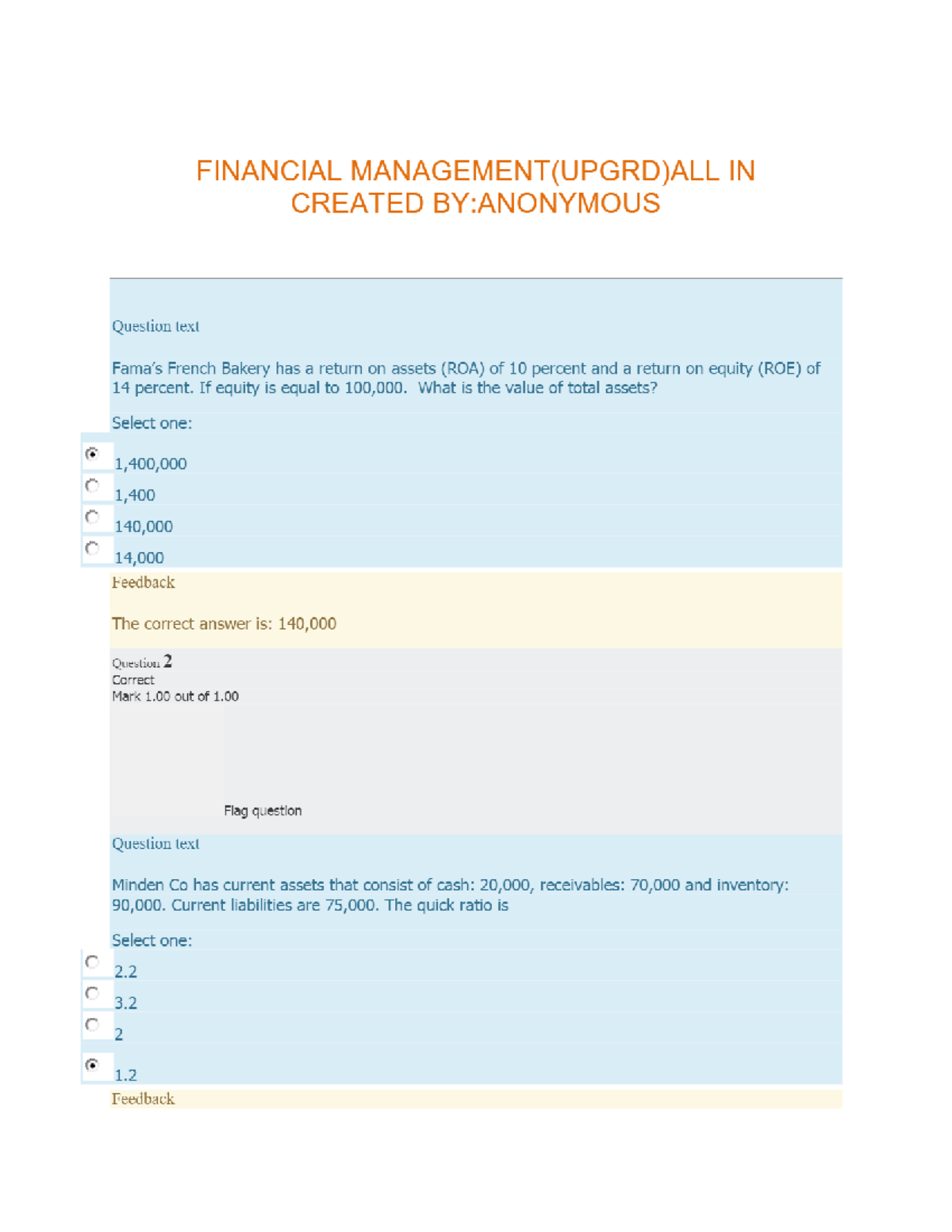 FINANCIAL MANAGEMENT(UPGRD)ALL IN
CREATED BY:ANONYMOUS

Question text

Fama's French Bakery has a return on assets (ROA) of 10 percent and a return on equity (ROE) of 14 percent. If equity is equal to 100,000. What is the value of total assets?

Select one:

1,400,000

1,400

140,000

14,000

Feedback

The correct answer is: 140,000

Question 2
Correct
Mark 1.00 out of 1.00

Flag question

Question text

Minden Co has current assets that consist of cash: 20,000, receivables: 70,000 and inventory: 90,000. Current liabilities are 75,000. The quick ratio is

Select one:

2.2

3.2

2

1.2

Feedback